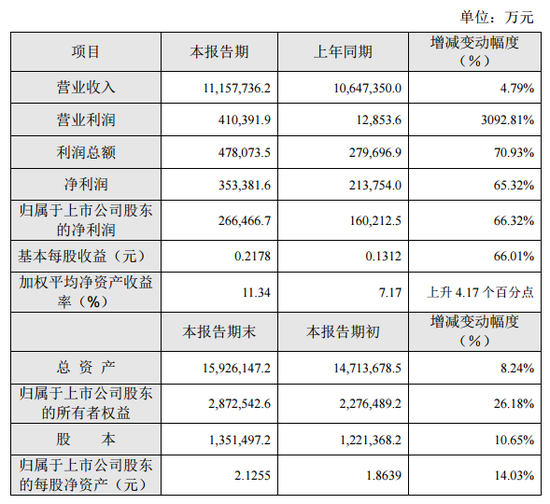 单位：万元

| 项目 | 本报告期 | 上年同期 | 增减变动幅度（%） |
|---|---|---|---|
| 营业收入 | 11,157,736.2 | 10,647,350.0 | 4.79% |
| 营业利润 | 410,391.9 | 12,853.6 | 3092.81% |
| 利润总额 | 478,073.5 | 279,696.9 | 70.93% |
| 净利润 | 353,381.6 | 213,754.0 | 65.32% |
| 归属于上市公司股东的净利润 | 266,466.7 | 160,212.5 | 66.32% |
| 基本每股收益（元） | 0.2178 | 0.1312 | 66.01% |
| 加权平均净资产收益率（%） | 11.34 | 7.17 | 上升 4.17 个百分点 |
|  | 本报告期末 | 本报告期初 | 增减变动幅度（%） |
| 总 资 产 | 15,926,147.2 | 14,713,678.5 | 8.24% |
| 归属于上市公司股东的所有者权益 | 2,872,542.6 | 2,276,489.2 | 26.18% |
| 股 本 | 1,351,497.2 | 1,221,368.2 | 10.65% |
| 归属于上市公司股东的每股净资产（元） | 2.1255 | 1.8639 | 14.03% |